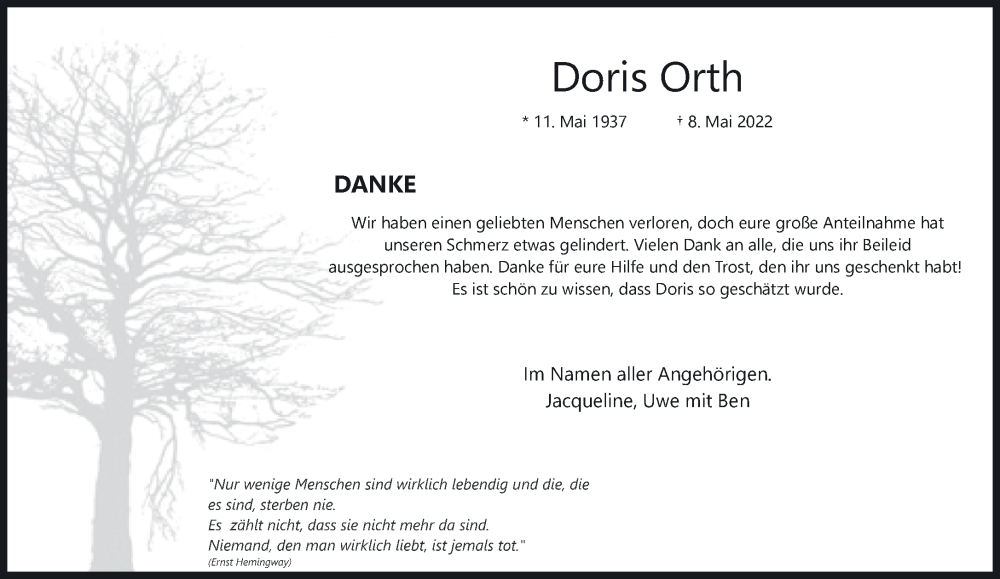 Doris Orth

* 11. Mai 1937 † 8. Mai 2022

DANKE

Wir haben einen geliebten Menschen verloren, doch eure große Anteilnahme hat unseren Schmerz etwas gelindert. Vielen Dank an alle, die uns ihr Beileid ausgesprochen haben. Danke für eure Hilfe und den Trost, den ihr uns geschenkt habt! Es ist schön zu wissen, dass Doris so geschätzt wurde.

Im Namen aller Angehörigen.
Jacqueline, Uwe mit Ben

"Nur wenige Menschen sind wirklich lebendig und die, die es sind, sterben nie.
Es zählt nicht, dass sie nicht mehr da sind.
Niemand, den man wirklich liebt, ist jemals tot."
(Ernst Hemingway)